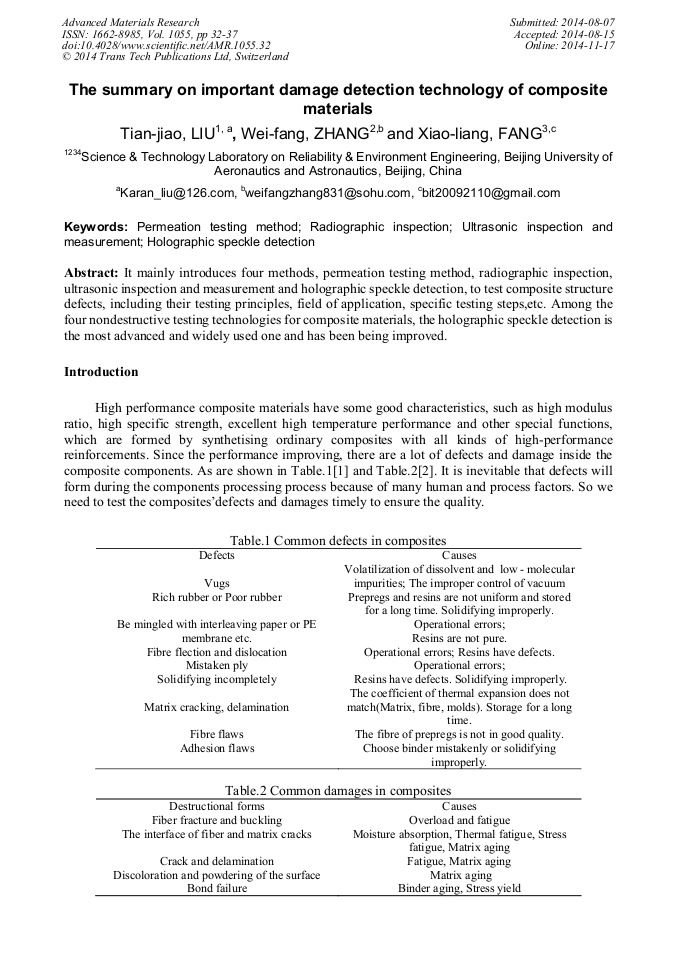 Advanced Materials Research
ISSN: 1662-8985, Vol. 1055, pp 32-37
doi:10.4028/www.scientific.net/AMR.1055.32
© 2014 Trans Tech Publications Ltd, Switzerland

Submitted: 2014-08-07
Accepted: 2014-08-15
Online: 2014-11-17

The summary on important damage detection technology of composite materials

Tian-jiao, LIU$^{1, a}$, Wei-fang, ZHANG$^{2,b}$ and Xiao-liang, FANG$^{3,c}$

$^{1234}$Science & Technology Laboratory on Reliability & Environment Engineering, Beijing University of Aeronautics and Astronautics, Beijing, China

$^{a}$Karan_liu@126.com, $^{b}$weifangzhang831@sohu.com, $^{c}$bit20092110@gmail.com

Keywords: Permeation testing method; Radiographic inspection; Ultrasonic inspection and measurement; Holographic speckle detection

Abstract: It mainly introduces four methods, permeation testing method, radiographic inspection, ultrasonic inspection and measurement and holographic speckle detection, to test composite structure defects, including their testing principles, field of application, specific testing steps,etc. Among the four nondestructive testing technologies for composite materials, the holographic speckle detection is the most advanced and widely used one and has been being improved.

Introduction

High performance composite materials have some good characteristics, such as high modulus ratio, high specific strength, excellent high temperature performance and other special functions, which are formed by synthetising ordinary composites with all kinds of high-performance reinforcements. Since the performance improving, there are a lot of defects and damage inside the composite components. As are shown in Table.1[1] and Table.2[2]. It is inevitable that defects will form during the components processing process because of many human and process factors. So we need to test the composites'defects and damages timely to ensure the quality.

Table.1 Common defects in composites

| Defects | Causes |
|---|---|
| Vugs | Volatilization of dissolvent and low - molecular impurities; The improper control of vacuum |
| Rich rubber or Poor rubber | Prepregs and resins are not uniform and stored for a long time. Solidifying improperly. |
| Be mingled with interleaving paper or PE membrane etc. | Operational errors; Resins are not pure. |
| Fibre flection and dislocation | Operational errors; Resins have defects. |
| Mistaken ply | Operational errors; |
| Solidifying incompletely | Resins have defects. Solidifying improperly. |
| Matrix cracking, delamination | The coefficient of thermal expansion does not match(Matrix, fibre, molds). Storage for a long time. |
| Fibre flaws | The fibre of prepregs is not in good quality. |
| Adhesion flaws | Choose binder mistakenly or solidifying improperly. |

Table.2 Common damages in composites

| Destructional forms | Causes |
|---|---|
| Fiber fracture and buckling | Overload and fatigue |
| The interface of fiber and matrix cracks | Moisture absorption, Thermal fatigue, Stress fatigue, Matrix aging |
| Crack and delamination | Fatigue, Matrix aging |
| Discoloration and powdering of the surface | Matrix aging |
| Bond failure | Binder aging, Stress yield |